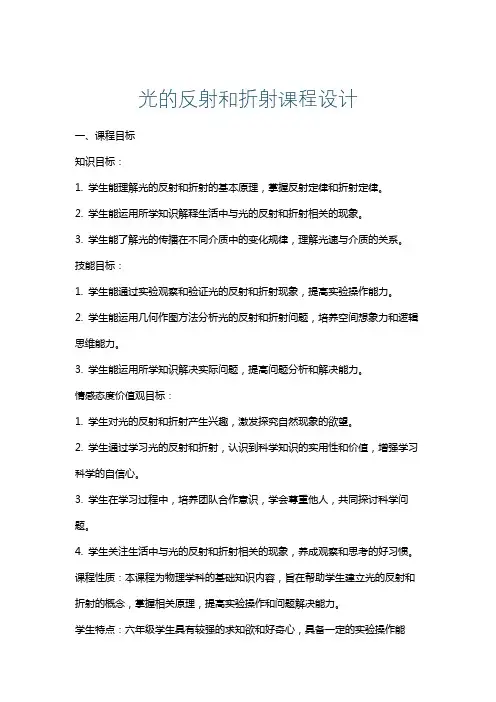 光的反射和折射课程设计

一、课程目标

知识目标：

1. 学生能理解光的反射和折射的基本原理，掌握反射定律和折射定律。

2. 学生能运用所学知识解释生活中与光的反射和折射相关的现象。

3. 学生能了解光的传播在不同介质中的变化规律，理解光速与介质的关系。

技能目标：

1. 学生能通过实验观察和验证光的反射和折射现象，提高实验操作能力。

2. 学生能运用几何作图方法分析光的反射和折射问题，培养空间想象力和逻辑思维能力。

3. 学生能运用所学知识解决实际问题，提高问题分析和解决能力。

情感态度价值观目标：

1. 学生对光的反射和折射产生兴趣，激发探究自然现象的欲望。

2. 学生通过学习光的反射和折射，认识到科学知识的实用性和价值，增强学习科学的自信心。

3. 学生在学习过程中，培养团队合作意识，学会尊重他人，共同探讨科学问题。

4. 学生关注生活中与光的反射和折射相关的现象，养成观察和思考的好习惯。

课程性质：本课程为物理学科的基础知识内容，旨在帮助学生建立光的反射和折射的概念，掌握相关原理，提高实验操作和问题解决能力。

学生特点：六年级学生具有较强的求知欲和好奇心，具备一定的实验操作能